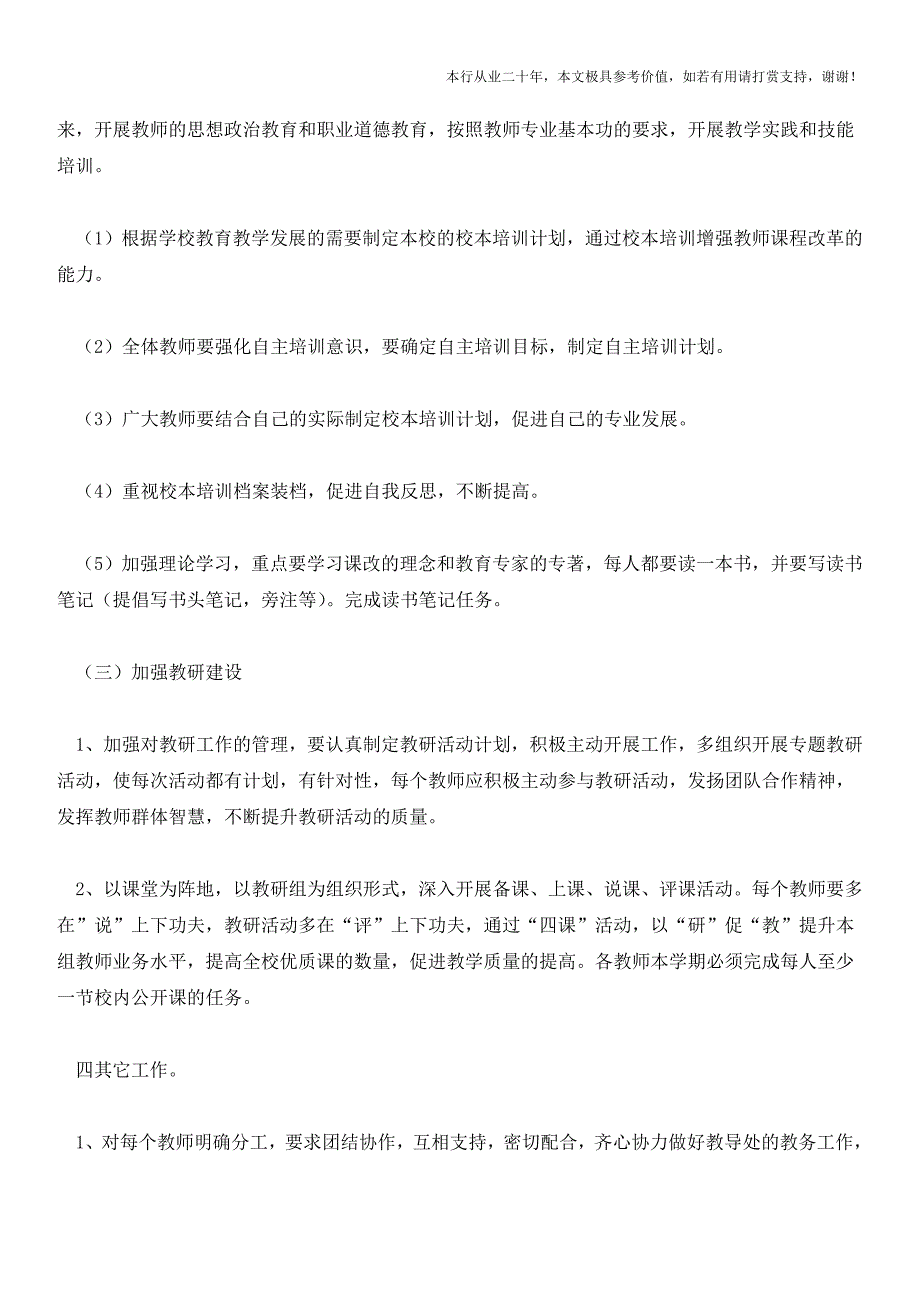 本行从业二十年，本文极具参考价值，如若有用请打赏支持，谢谢！

来，开展教师的思想政治教育和职业道德教育，按照教师专业基本功的要求，开展教学实践和技能培训。

（1）根据学校教育教学发展的需要制定本校的校本培训计划，通过校本培训增强教师课程改革的能力。

（2）全体教师要强化自主培训意识，要确定自主培训目标，制定自主培训计划。

（3）广大教师要结合自己的实际制定校本培训计划，促进自己的专业发展。

（4）重视校本培训档案装档，促进自我反思，不断提高。

（5）加强理论学习，重点要学习课改的理念和教育专家的专著，每人都要读一本书，并要写读书笔记（提倡写书头笔记，旁注等）。完成读书笔记任务。

（三）加强教研建设

1、加强对教研工作的管理，要认真制定教研活动计划，积极主动开展工作，多组织开展专题教研活动，使每次活动都有计划，有针对性，每个教师应积极主动参与教研活动，发扬团队合作精神，发挥教师群体智慧，不断提升教研活动的质量。

2、以课堂为阵地，以教研组为组织形式，深入开展备课、上课、说课、评课活动。每个教师要多在”说”上下功夫，教研活动多在“评”上下功夫，通过“四课”活动，以“研”促“教”提升本组教师业务水平，提高全校优质课的数量，促进教学质量的提高。各教师本学期必须完成每人至少一节校内公开课的任务。

四其它工作。

1、对每个教师明确分工，要求团结协作，互相支持，密切配合，齐心协力做好教导处的教务工作，